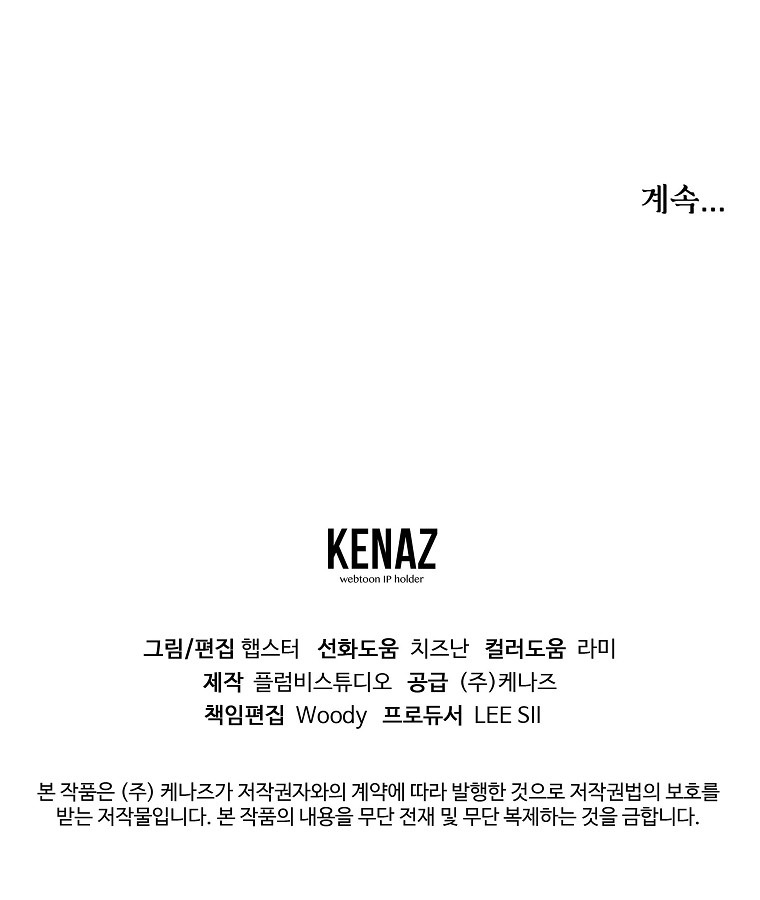 계속...

KENAZ
webtoon IP holder

그림/편집 햅스터 선화도움 치즈난 컬러도움 라미
제작 플럼비스튜디오 공급 (주)케나즈
책임편집 Woody 프로듀서 LEE SII

본 작품은 (주) 케나즈가 저작권자와의 계약에 따라 발행한 것으로 저작권법의 보호를 받는 저작물입니다. 본 작품의 내용을 무단 전재 및 무단 복제하는 것을 금합니다.